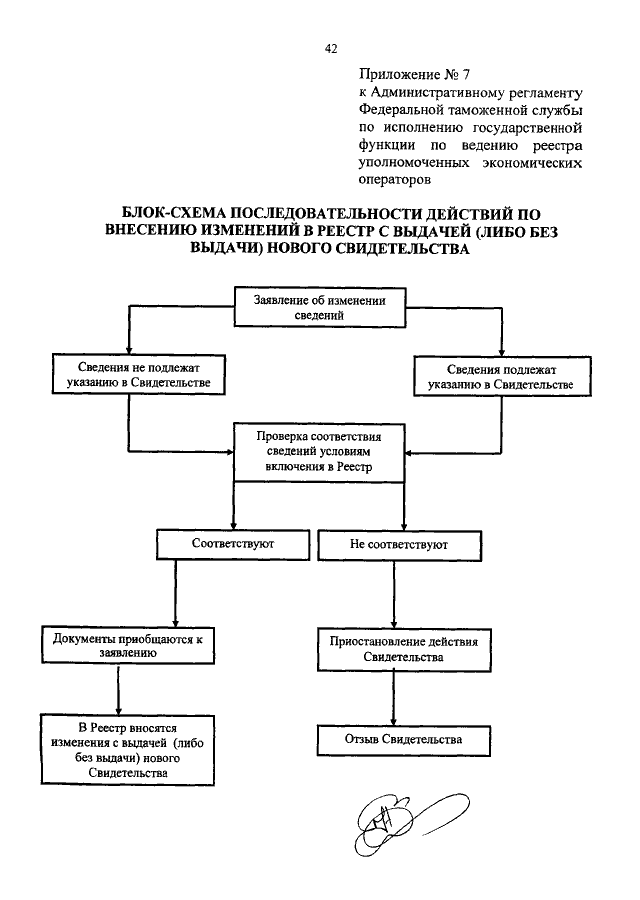 42

Приложение № 7
к Административному регламенту Федеральной таможенной службы по исполнению государственной функции по ведению реестра уполномоченных экономических операторов

БЛОК-СХЕМА ПОСЛЕДОВАТЕЛЬНОСТИ ДЕЙСТВИЙ ПО ВНЕСЕНИЮ ИЗМЕНЕНИЙ В РЕЕСТР С ВЫДАЧЕЙ (ЛИБО БЕЗ ВЫДАЧИ) НОВОГО СВИДЕТЕЛЬСТВА

Заявление об изменении сведений

Сведения не подлежат указанию в Свидетельстве

Сведения подлежат указанию в Свидетельстве

Проверка соответствия сведений условиям включения в Реестр

Соответствуют

Не соответствуют

Документы приобщаются к заявлению

Приостановление действия Свидетельства

В Реестр вносятся изменения с выдачей (либо без выдачи) нового Свидетельства

Отзыв Свидетельства